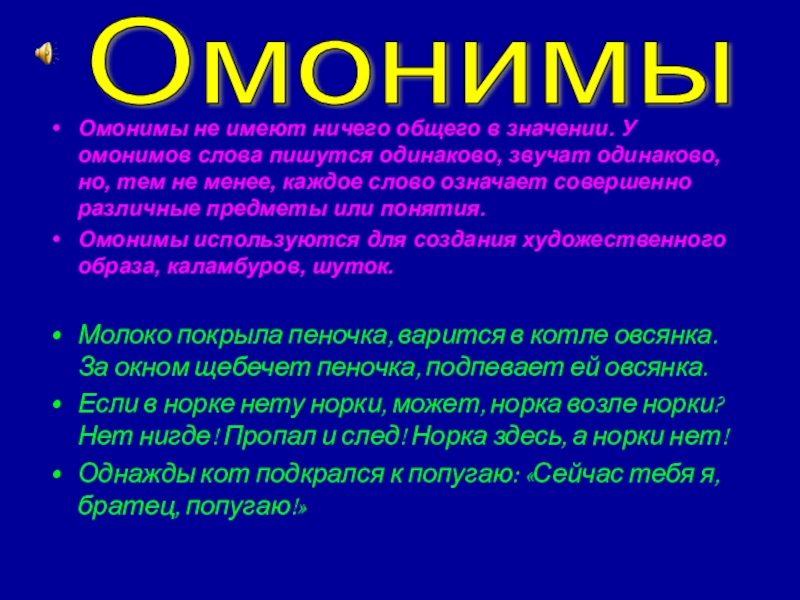 Омонимы

• Омонимы не имеют ничего общего в значении. У омонимов слова пишутся одинаково, звучат одинаково, но, тем не менее, каждое слово означает совершенно различные предметы или понятия.

• Омонимы используются для создания художественного образа, каламбуров, шуток.

• Молоко покрыла пеночка, варится в котле овсянка. За окном щебечет пеночка, подпевает ей овсянка.

• Если в норке нету норки, может, норка возле норки? Нет нигде! Пропал и след! Норка здесь, а норки нет!

• Однажды кот подкрался к попугаю: «Сейчас тебя я, братец, попугаю!»